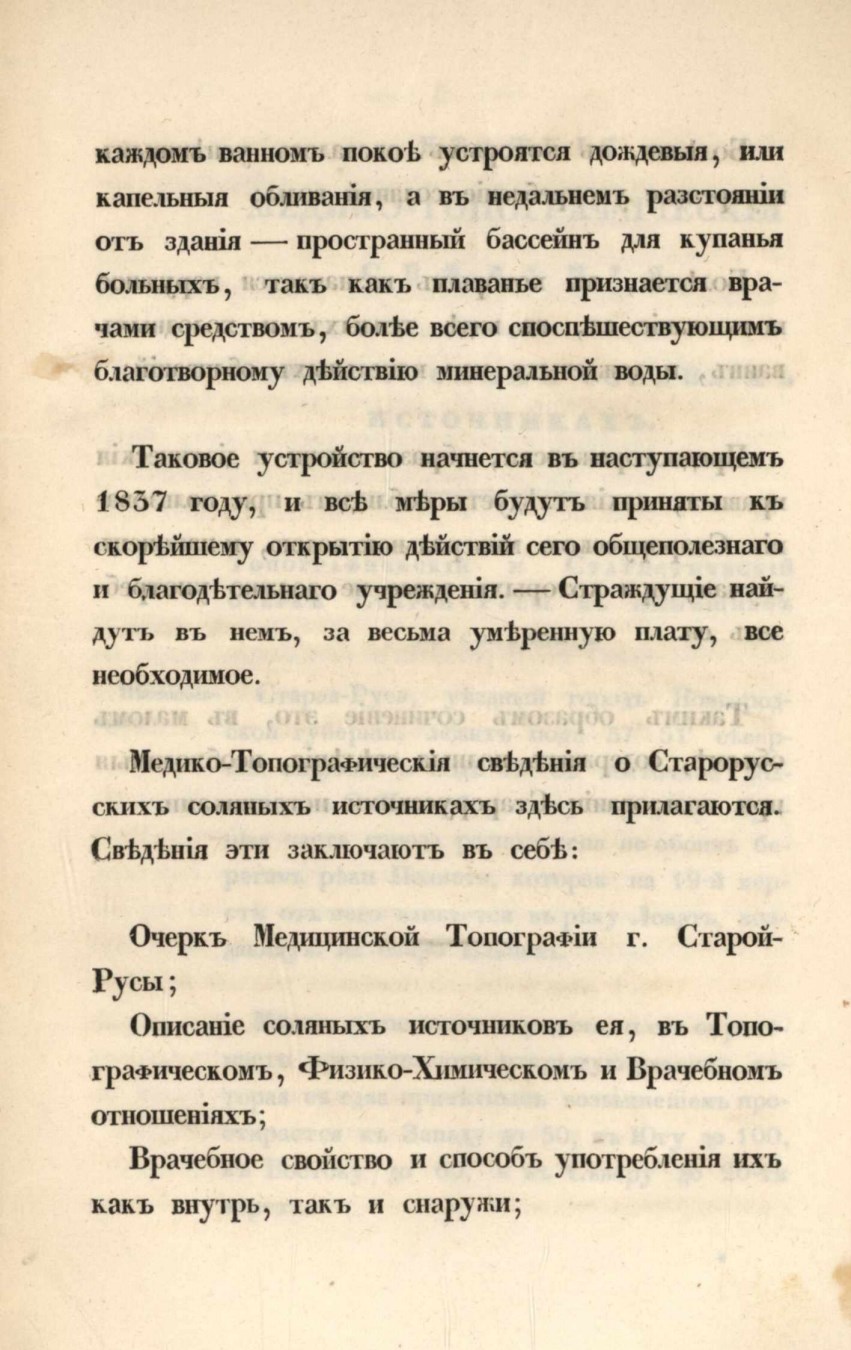 каждомъ ванномъ покоѣ устроятся дождевыя, или капельныя обливанія, а въ недальнемъ разстояніи отъ зданія — пространный бассейнъ для купанья больныхъ, такъ какъ плаванье признается врачами средствомъ, болѣе всего споспѣшествующимъ благотворному дѣйствію минеральной воды.

Таковое устройство начнется въ наступающемъ 1837 году, и всѣ мѣры будутъ приняты къ скорѣйшему открытію дѣйствій сего общеполезнаго и благодѣтельнаго учрежденія. — Страждущіе найдутъ въ немъ, за весьма умѣренную плату, все необходимое.

Медико-Топографическія свѣдѣнія о Старорусскихъ соляныхъ источникахъ здѣсь прилагаются. Свѣдѣнія эти заключаютъ въ себѣ:

Очеркъ Медицинской Топографіи г. Старой-Русы;

Описаніе соляныхъ источниковъ ея, въ Топографическомъ, Физико-Химическомъ и Врачебномъ отношеніяхъ;

Врачебное свойство и способъ употребленія ихъ какъ внутрь, такъ и снаружи;